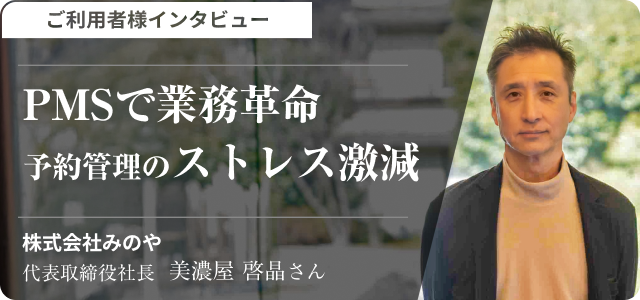 ご利用者様インタビュー

PMSで業務革命
予約管理のストレス激減

株式会社みのや
代表取締役社長　美濃屋 啓晶さん